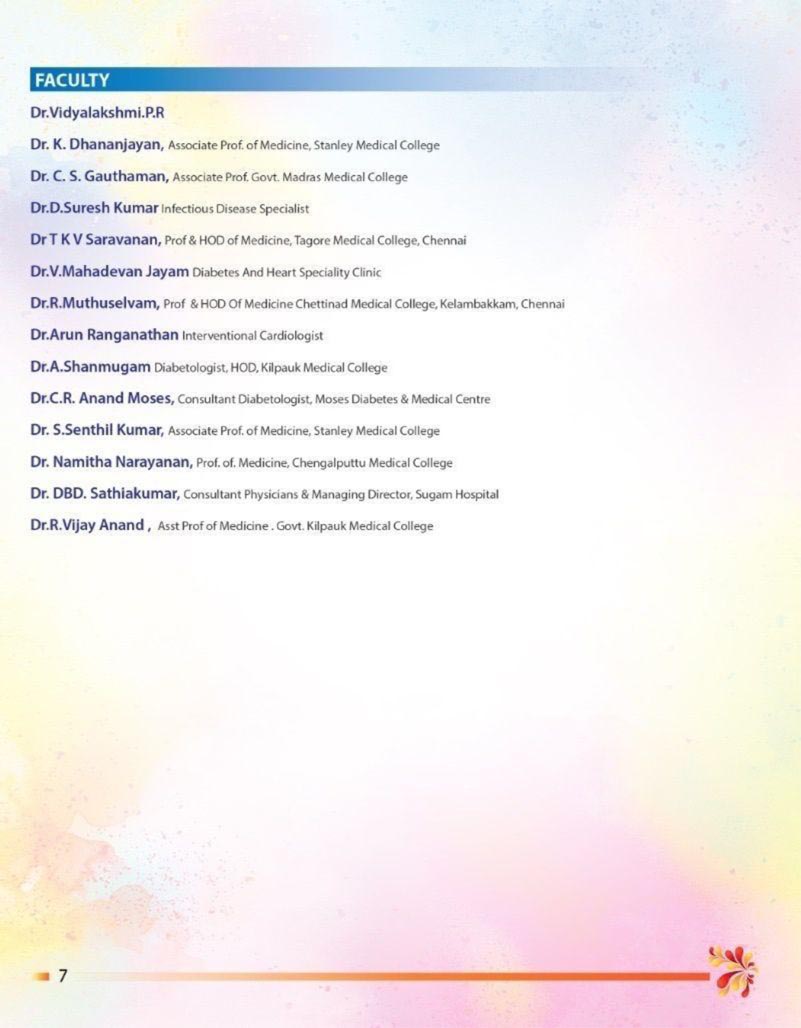 FACULTY

Dr.Vidyalakshmi.P.R

Dr. K. Dhananjayan, Associate Prof. of Medicine, Stanley Medical College

Dr. C. S. Gauthaman, Associate Prof. Govt. Madras Medical College

Dr.D.Suresh Kumar Infectious Disease Specialist

Dr T K V Saravanan, Prof & HOD of Medicine, Tagore Medical College, Chennai

Dr.V.Mahadevan Jayam Diabetes And Heart Speciality Clinic

Dr.R.Muthuselvam, Prof & HOD Of Medicine Chettinad Medical College, Kelambakkam, Chennai

Dr.Arun Ranganathan Interventional Cardiologist

Dr.A.Shanmugam Diabetologist, HOD, Kilpauk Medical College

Dr.C.R. Anand Moses, Consultant Diabetologist, Moses Diabetes & Medical Centre

Dr. S.Senthil Kumar, Associate Prof. of Medicine, Stanley Medical College

Dr. Namitha Narayanan, Prof. of. Medicine, Chengalputtu Medical College

Dr. DBD. Sathiakumar, Consultant Physicians & Managing Director, Sugam Hospital

Dr.R.Vijay Anand , Asst Prof of Medicine . Govt. Kilpauk Medical College

7